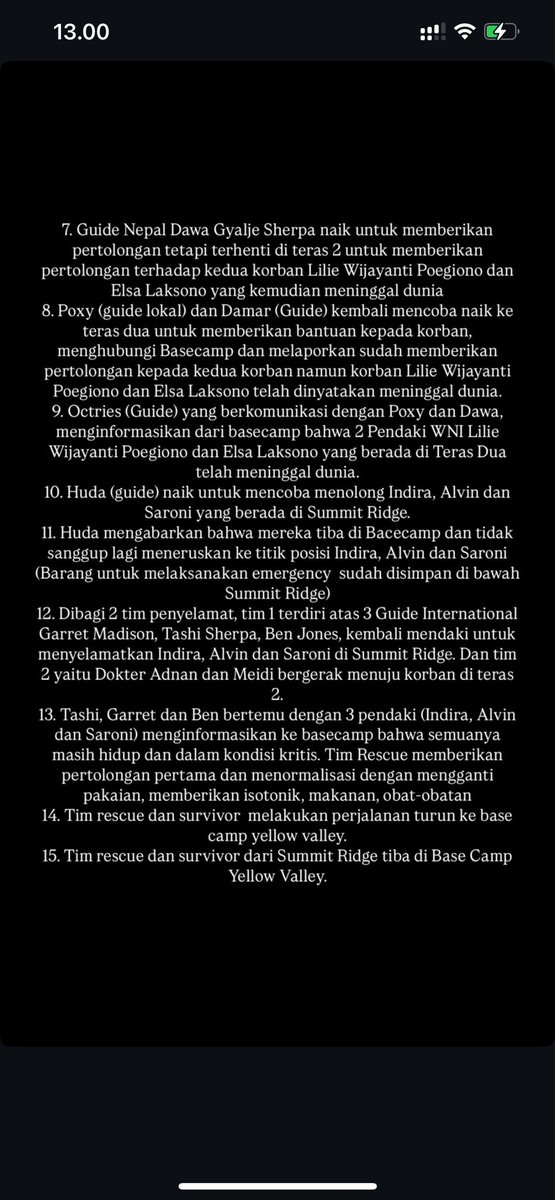 13.00

7. Guide Nepal Dawa Gyalje Sherpa naik untuk memberikan pertolongan tetapi terhenti di teras 2 untuk memberikan pertolongan terhadap kedua korban Lilie Wijayanti Poegiono dan Elsa Laksono yang kemudian meninggal dunia
8. Poxy (guide lokal) dan Damar (Guide) kembali mencoba naik ke teras dua untuk memberikan bantuan kepada korban, menghubungi Basecamp dan melaporkan sudah memberikan pertolongan kepada kedua korban namun korban Lilie Wijayanti Poegiono dan Elsa Laksono telah dinyatakan meninggal dunia.
9. Octries (Guide) yang berkomunikasi dengan Poxy dan Dawa, menginformasikan dari basecamp bahwa 2 Pendaki WNI Lilie Wijayanti Poegiono dan Elsa Laksono yang berada di Teras Dua telah meninggal dunia.
10. Huda (guide) naik untuk mencoba menolong Indira, Alvin dan Saroni yang berada di Summit Ridge.
11. Huda mengabarkan bahwa mereka tiba di Bacecamp dan tidak sanggup lagi meneruskan ke titik posisi Indira, Alvin dan Saroni (Barang untuk melaksanakan emergency sudah disimpan di bawah Summit Ridge)
12. Dibagi 2 tim penyelamat, tim 1 terdiri atas 3 Guide International Garret Madison, Tashi Sherpa, Ben Jones, kembali mendaki untuk menyelamatkan Indira, Alvin dan Saroni di Summit Ridge. Dan tim 2 yaitu Dokter Adnan dan Meidi bergerak menuju korban di teras 2.
13. Tashi, Garret dan Ben bertemu dengan 3 pendaki (Indira, Alvin dan Saroni) menginformasikan ke basecamp bahwa semuanya masih hidup dan dalam kondisi kritis. Tim Rescue memberikan pertolongan pertama dan menormalisasi dengan mengganti pakaian, memberikan isotonik, makanan, obat-obatan
14. Tim rescue dan survivor melakukan perjalanan turun ke base camp yellow valley.
15. Tim rescue dan survivor dari Summit Ridge tiba di Base Camp Yellow Valley.